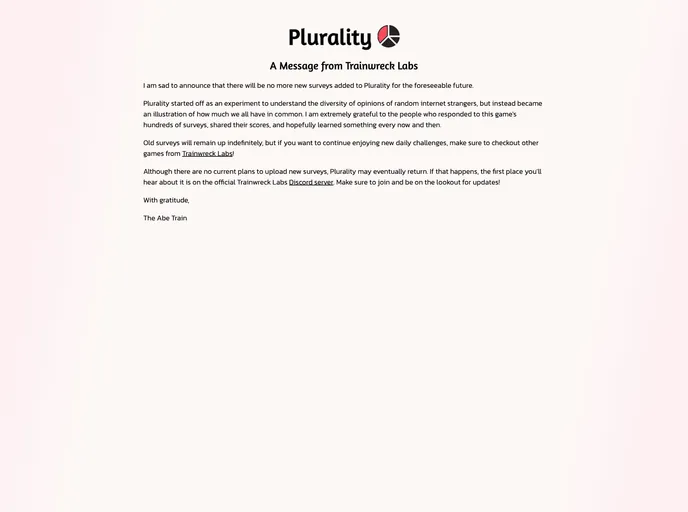 Plurality

A Message from Trainwreck Labs

I am sad to announce that there will be no more new surveys added to Plurality for the foreseeable future.

Plurality started off as an experiment to understand the diversity of opinions of random internet strangers, but instead became an illustration of how much we all have in common. I am extremely grateful to the people who responded to this game's hundreds of surveys, shared their scores, and hopefully learned something every now and then.

Old surveys will remain up indefinitely, but if you want to continue enjoying new daily challenges, make sure to checkout other games from Trainwreck Labs!

Although there are no current plans to upload new surveys, Plurality may eventually return. If that happens, the first place you'll hear about it is on the official Trainwreck Labs Discord server. Make sure to join and be on the lookout for updates!

With gratitude,

The Abe Train